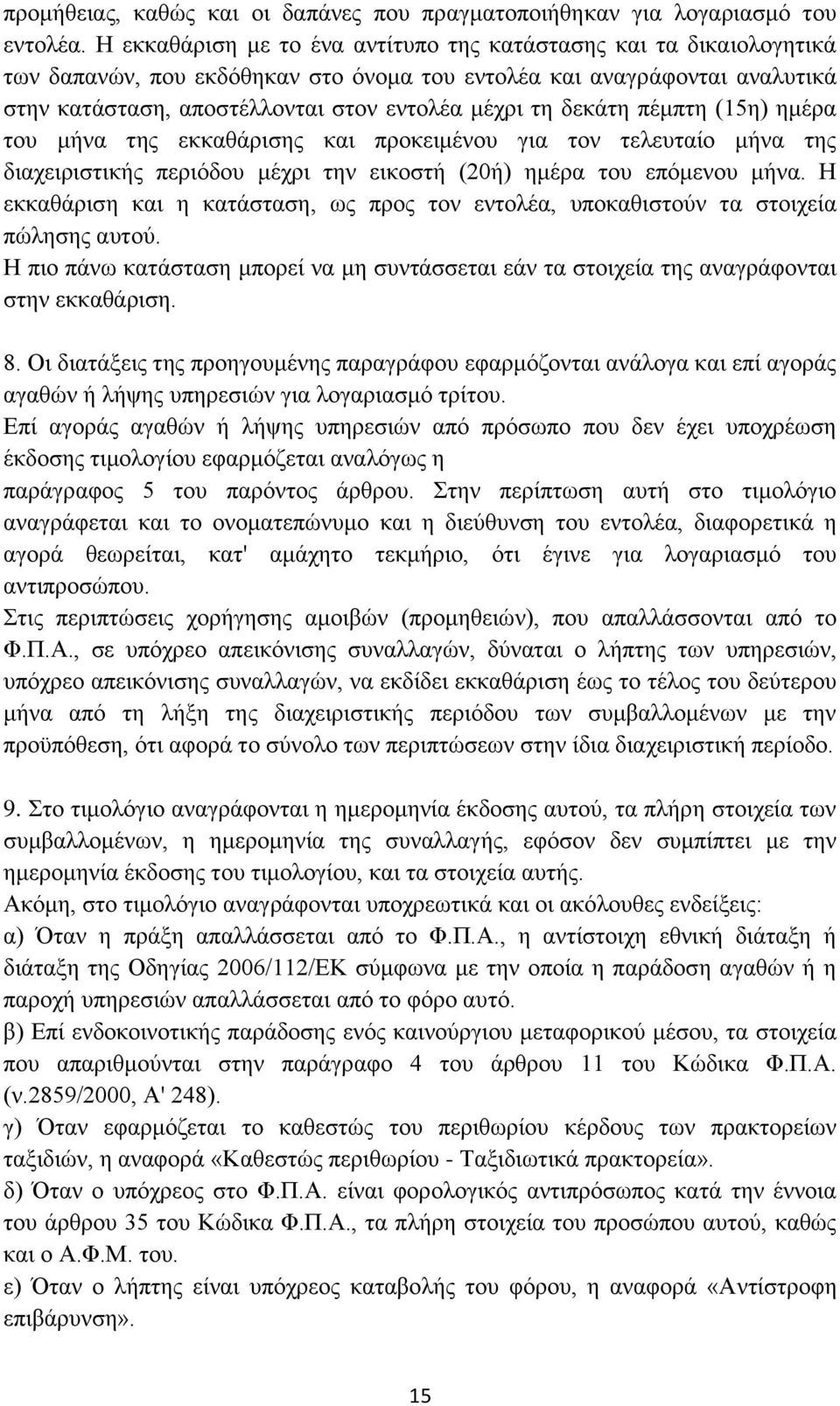 προμήθειας, καθώς και οι δαπάνες που πραγματοποιήθηκαν για λογαριασμό του εντολέα. Η εκκαθάριση με το ένα αντίτυπο της κατάστασης και τα δικαιολογητικά των δαπανών, που εκδόθηκαν στο όνομα του εντολέα και αναγράφονται αναλυτικά στην κατάσταση, αποστέλλονται στον εντολέα μέχρι τη δεκάτη πέμπτη (15η) ημέρα του μήνα της εκκαθάρισης και προκειμένου για τον τελευταίο μήνα της διαχειριστικής περιόδου μέχρι την εικοστή (20ή) ημέρα του επόμενου μήνα. Η εκκαθάριση και η κατάσταση, ως προς τον εντολέα, υποκαθιστούν τα στοιχεία πώλησης αυτού.
Η πιο πάνω κατάσταση μπορεί να μη συντάσσεται εάν τα στοιχεία της αναγράφονται στην εκκαθάριση.

8. Οι διατάξεις της προηγουμένης παραγράφου εφαρμόζονται ανάλογα και επί αγοράς αγαθών ή λήψης υπηρεσιών για λογαριασμό τρίτου.
Επί αγοράς αγαθών ή λήψης υπηρεσιών από πρόσωπο που δεν έχει υποχρέωση έκδοσης τιμολογίου εφαρμόζεται αναλόγως η
παράγραφος 5 του παρόντος άρθρου. Στην περίπτωση αυτή στο τιμολόγιο αναγράφεται και το ονοματεπώνυμο και η διεύθυνση του εντολέα, διαφορετικά η αγορά θεωρείται, κατ' αμάχητο τεκμήριο, ότι έγινε για λογαριασμό του αντιπροσώπου.
Στις περιπτώσεις χορήγησης αμοιβών (προμηθειών), που απαλλάσσονται από το Φ.Π.Α., σε υπόχρεο απεικόνισης συναλλαγών, δύναται ο λήπτης των υπηρεσιών, υπόχρεο απεικόνισης συναλλαγών, να εκδίδει εκκαθάριση έως το τέλος του δεύτερου μήνα από τη λήξη της διαχειριστικής περιόδου των συμβαλλομένων με την προϋπόθεση, ότι αφορά το σύνολο των περιπτώσεων στην ίδια διαχειριστική περίοδο.

9. Στο τιμολόγιο αναγράφονται η ημερομηνία έκδοσης αυτού, τα πλήρη στοιχεία των συμβαλλομένων, η ημερομηνία της συναλλαγής, εφόσον δεν συμπίπτει με την ημερομηνία έκδοσης του τιμολογίου, και τα στοιχεία αυτής.
Ακόμη, στο τιμολόγιο αναγράφονται υποχρεωτικά και οι ακόλουθες ενδείξεις:
α) Όταν η πράξη απαλλάσσεται από το Φ.Π.Α., η αντίστοιχη εθνική διάταξη ή διάταξη της Οδηγίας 2006/112/ΕΚ σύμφωνα με την οποία η παράδοση αγαθών ή η παροχή υπηρεσιών απαλλάσσεται από το φόρο αυτό.
β) Επί ενδοκοινοτικής παράδοσης ενός καινούργιου μεταφορικού μέσου, τα στοιχεία που απαριθμούνται στην παράγραφο 4 του άρθρου 11 του Κώδικα Φ.Π.Α. (ν.2859/2000, Α' 248).
γ) Όταν εφαρμόζεται το καθεστώς του περιθωρίου κέρδους των πρακτορείων ταξιδιών, η αναφορά «Καθεστώς περιθωρίου - Ταξιδιωτικά πρακτορεία».
δ) Όταν ο υπόχρεος στο Φ.Π.Α. είναι φορολογικός αντιπρόσωπος κατά την έννοια του άρθρου 35 του Κώδικα Φ.Π.Α., τα πλήρη στοιχεία του προσώπου αυτού, καθώς και ο Α.Φ.Μ. του.
ε) Όταν ο λήπτης είναι υπόχρεος καταβολής του φόρου, η αναφορά «Αντίστροφη επιβάρυνση».

15